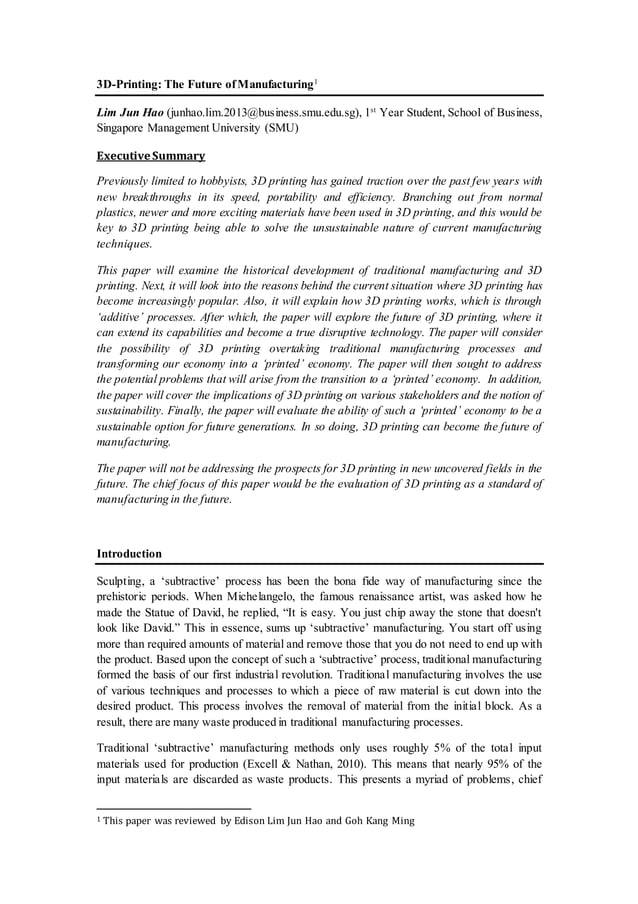 3D-Printing: The Future of Manufacturing$^1$

Lim Jun Hao (junhao.lim.2013@business.smu.edu.sg), 1$^{st}$ Year Student, School of Business, Singapore Management University (SMU)

Executive Summary

Previously limited to hobbyists, 3D printing has gained traction over the past few years with new breakthroughs in its speed, portability and efficiency. Branching out from normal plastics, newer and more exciting materials have been used in 3D printing, and this would be key to 3D printing being able to solve the unsustainable nature of current manufacturing techniques.

This paper will examine the historical development of traditional manufacturing and 3D printing. Next, it will look into the reasons behind the current situation where 3D printing has become increasingly popular. Also, it will explain how 3D printing works, which is through 'additive' processes. After which, the paper will explore the future of 3D printing, where it can extend its capabilities and become a true disruptive technology. The paper will consider the possibility of 3D printing overtaking traditional manufacturing processes and transforming our economy into a 'printed' economy. The paper will then sought to address the potential problems that will arise from the transition to a 'printed' economy. In addition, the paper will cover the implications of 3D printing on various stakeholders and the notion of sustainability. Finally, the paper will evaluate the ability of such a 'printed' economy to be a sustainable option for future generations. In so doing, 3D printing can become the future of manufacturing.

The paper will not be addressing the prospects for 3D printing in new uncovered fields in the future. The chief focus of this paper would be the evaluation of 3D printing as a standard of manufacturing in the future.

Introduction

Sculpting, a 'subtractive' process has been the bona fide way of manufacturing since the prehistoric periods. When Michelangelo, the famous renaissance artist, was asked how he made the Statue of David, he replied, "It is easy. You just chip away the stone that doesn't look like David." This in essence, sums up 'subtractive' manufacturing. You start off using more than required amounts of material and remove those that you do not need to end up with the product. Based upon the concept of such a 'subtractive' process, traditional manufacturing formed the basis of our first industrial revolution. Traditional manufacturing involves the use of various techniques and processes to which a piece of raw material is cut down into the desired product. This process involves the removal of material from the initial block. As a result, there are many waste produced in traditional manufacturing processes.

Traditional 'subtractive' manufacturing methods only uses roughly 5% of the total input materials used for production (Excell & Nathan, 2010). This means that nearly 95% of the input materials are discarded as waste products. This presents a myriad of problems, chief

$^1$ This paper was reviewed by Edison Lim Jun Hao and Goh Kang Ming